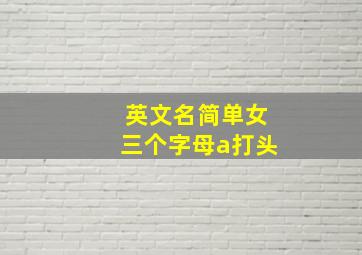 英文名简单女
三个字母a打头